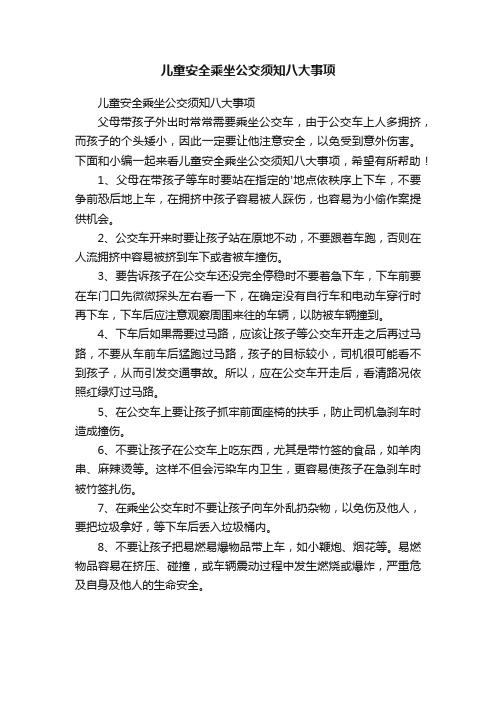 儿童安全乘坐公交须知八大事项

儿童安全乘坐公交须知八大事项

父母带孩子外出时常常需要乘坐公交车，由于公交车上人多拥挤，而孩子的个头矮小，因此一定要让他注意安全，以免受到意外伤害。下面和小编一起来看儿童安全乘坐公交须知八大事项，希望有所帮助！

1、父母在带孩子等车时要站在指定的'地点依秩序上下车，不要争前恐后地上车，在拥挤中孩子容易被人踩伤，也容易为小偷作案提供机会。

2、公交车开来时要让孩子站在原地不动，不要跟着车跑，否则在人流拥挤中容易被挤到车下或者被车撞伤。

3、要告诉孩子在公交车还没完全停稳时不要着急下车，下车前要在车门口先微微探头左右看一下，在确定没有自行车和电动车穿行时再下车，下车后应注意观察周围来往的车辆，以防被车辆撞到。

4、下车后如果需要过马路，应该让孩子等公交车开走之后再过马路，不要从车前车后猛跑过马路，孩子的目标较小，司机很可能看不到孩子，从而引发交通事故。所以，应在公交车开走后，看清路况依照红绿灯过马路。

5、在公交车上要让孩子抓牢前面座椅的扶手，防止司机急刹车时造成撞伤。

6、不要让孩子在公交车上吃东西，尤其是带竹签的食品，如羊肉串、麻辣烫等。这样不但会污染车内卫生，更容易使孩子在急刹车时被竹签扎伤。

7、在乘坐公交车时不要让孩子向车外乱扔杂物，以免伤及他人，要把垃圾拿好，等下车后丢入垃圾桶内。

8、不要让孩子把易燃易爆物品带上车，如小鞭炮、烟花等。易燃物品容易在挤压、碰撞，或车辆震动过程中发生燃烧或爆炸，严重危及自身及他人的生命安全。